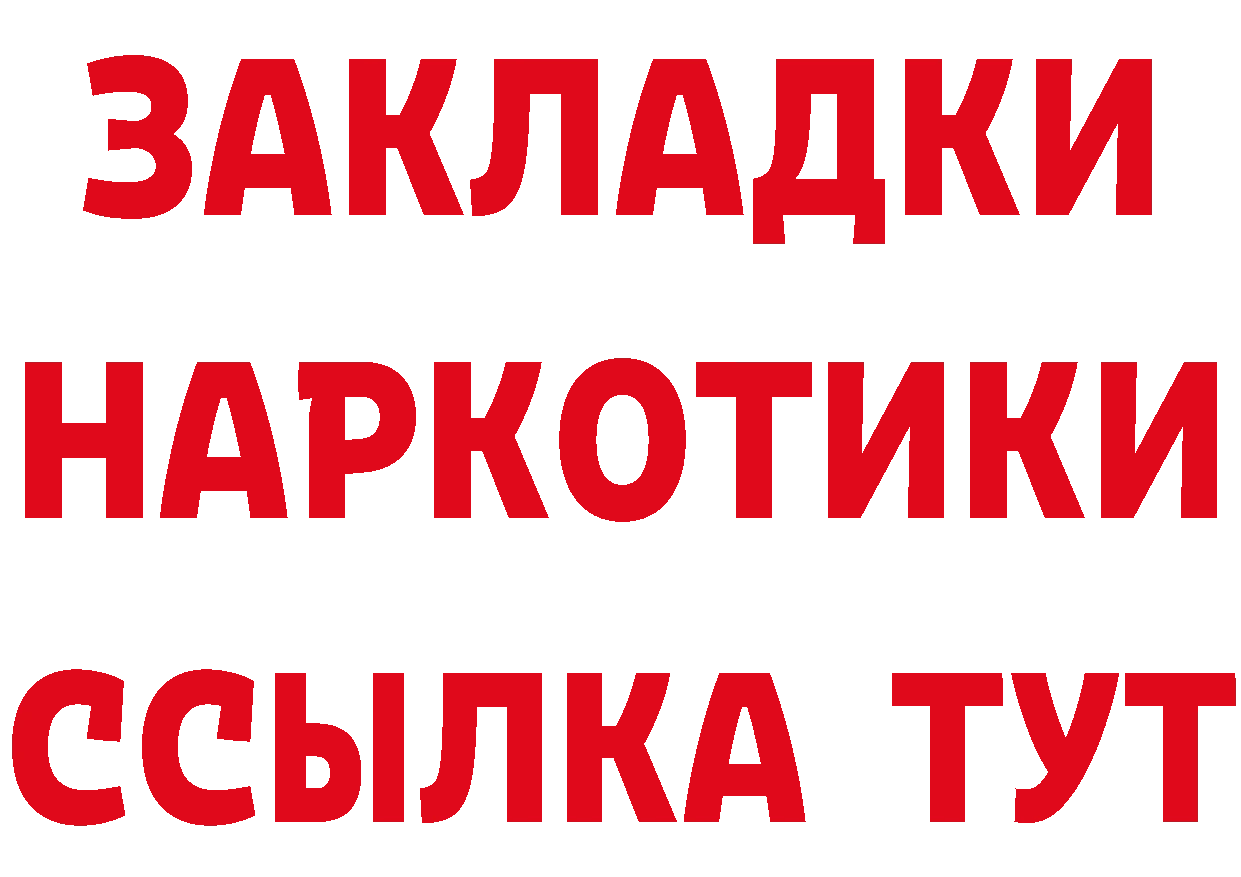 ЗАКЛАДКИ НАРКОТИКИ ССЫЛКА ТУТ